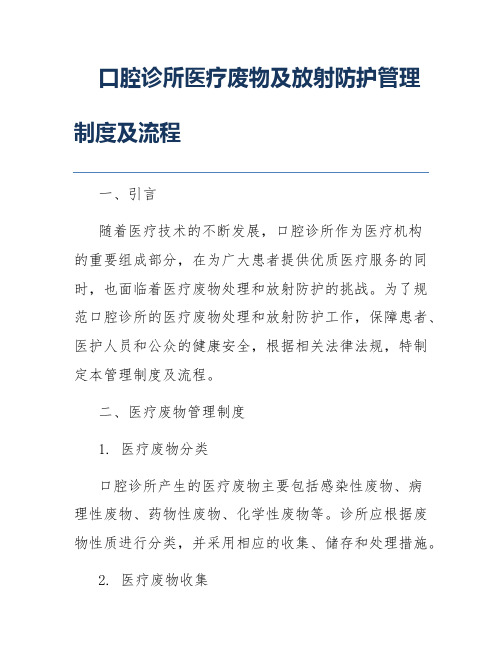 口腔诊所医疗废物及放射防护管理制度及流程

一、引言

随着医疗技术的不断发展，口腔诊所作为医疗机构的重要组成部分，在为广大患者提供优质医疗服务的同时，也面临着医疗废物处理和放射防护的挑战。为了规范口腔诊所的医疗废物处理和放射防护工作，保障患者、医护人员和公众的健康安全，根据相关法律法规，特制定本管理制度及流程。

二、医疗废物管理制度

1. 医疗废物分类

口腔诊所产生的医疗废物主要包括感染性废物、病理性废物、药物性废物、化学性废物等。诊所应根据废物性质进行分类，并采用相应的收集、储存和处理措施。

2. 医疗废物收集